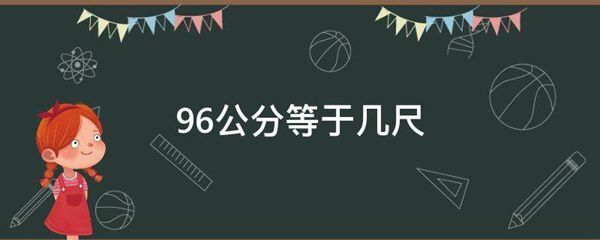 96公分等于几尺